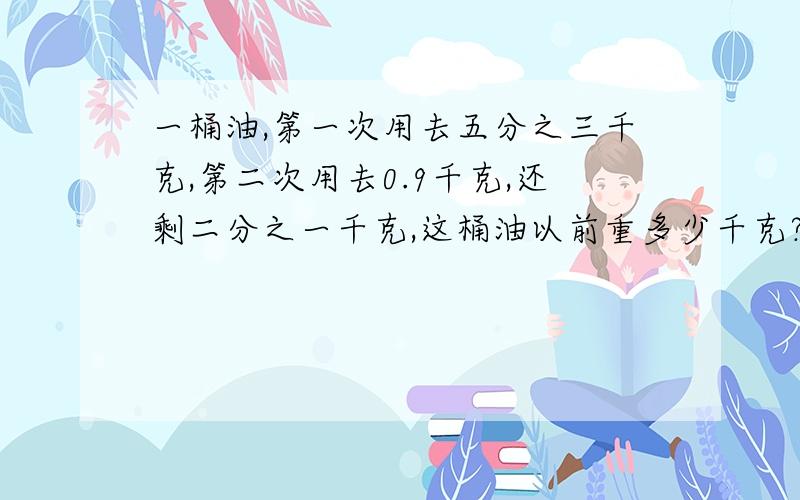 一桶油,第一次用去五分之三千克,第二次用去0.9千克,还剩二分之一千克,这桶油以前重多少千克?